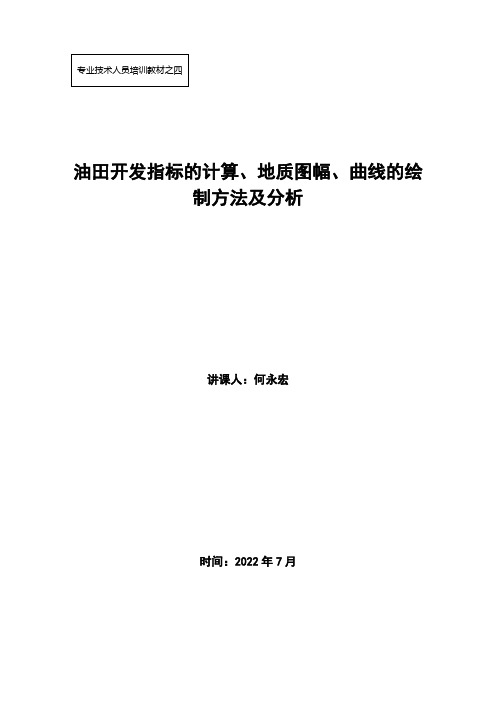 专业技术人员培训教材之四

油田开发指标的计算、地质图幅、曲线的绘制方法及分析

讲课人：何永宏

时间：2022 年 7 月